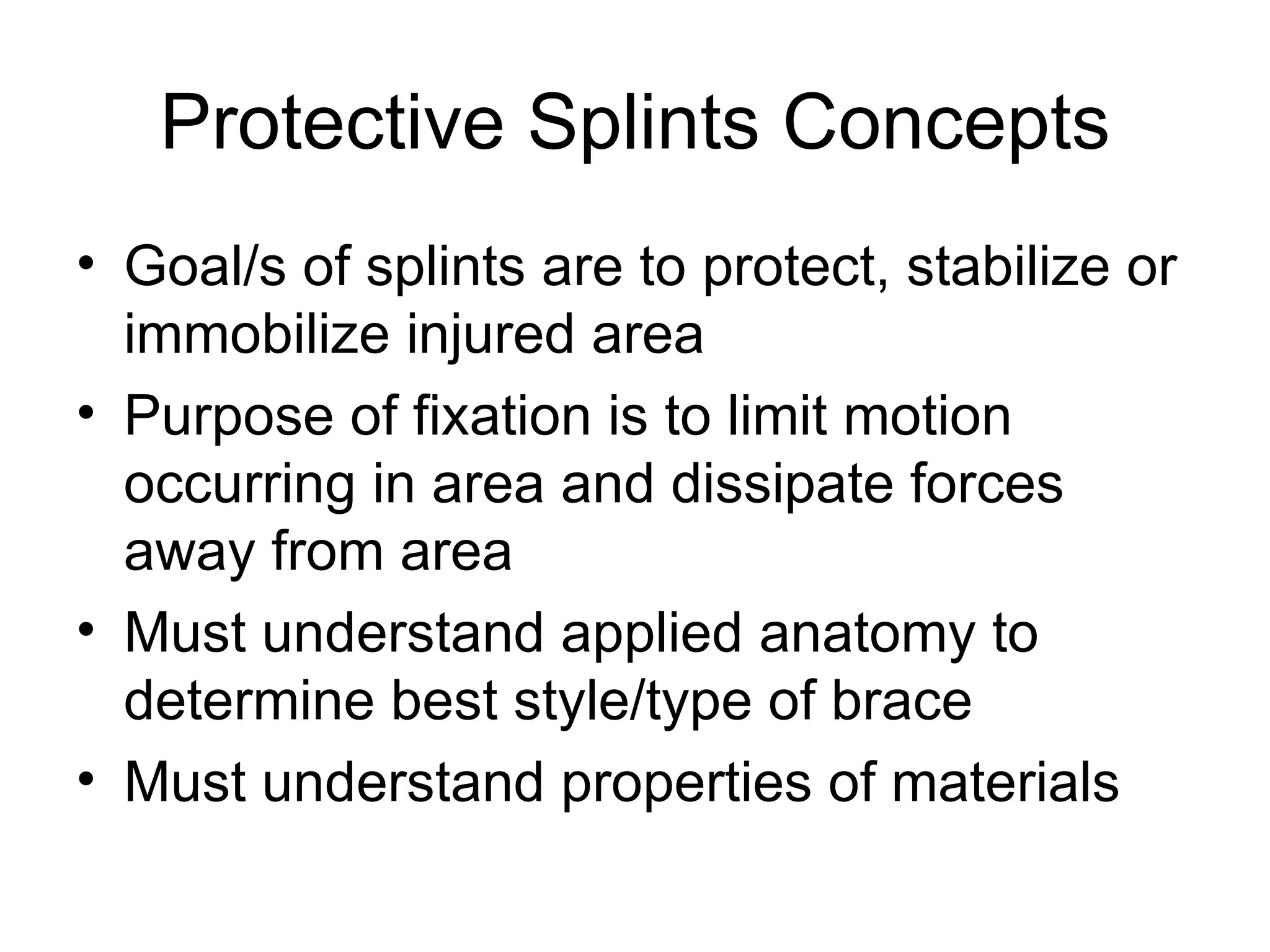 Protective Splints Concepts

• Goal/s of splints are to protect, stabilize or immobilize injured area
• Purpose of fixation is to limit motion occurring in area and dissipate forces away from area
• Must understand applied anatomy to determine best style/type of brace
• Must understand properties of materials